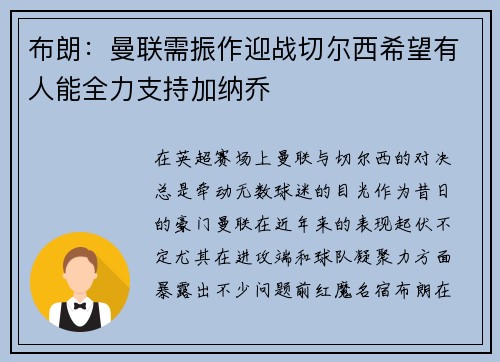 布朗：曼联需振作迎战切尔西希望有人能全力支持加纳乔

在英超赛场上曼联与切尔西的对决总是牵动无数球迷的目光作为昔日的豪门曼联在近年来的表现起伏不定尤其在进攻端和球队凝聚力方面暴露出不少问题前红魔名宿布朗在